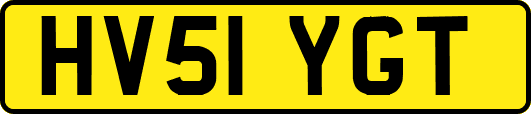 HV51 YGT